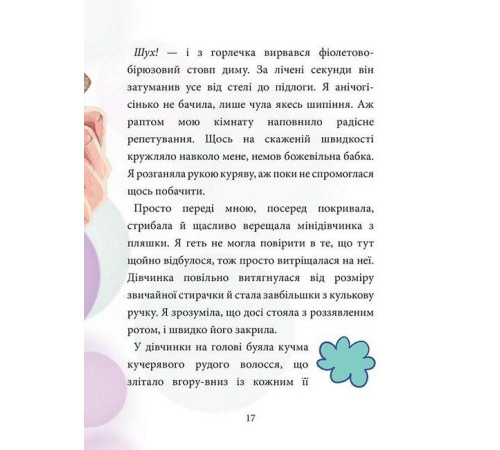 Шух! — і з горлечка вирвався фіолетово-бірюзовий стовп диму. За лічені секунди він затуманив усе від стелі до підлоги. Я анічогісінько не бачила, лише чула якесь шипіння. Аж раптом мою кімнату наповнило радісне репетування. Щось на скаженій швидкості кружляло навколо мене, немов божевільна бабка. Я розганяла рукою куряву, аж поки не спромоглася щось побачити.

Просто переді мною, посеред покривала, стрибала й щасливо верещала мінідівчинка з пляшки. Я геть не могла повірити в те, що тут щойно відбулося, тож просто витріщалася на неї. Дівчинка повільно витягнулася від розміру звичайної стирачки й стала завбільшки з кулькову ручку. Я зрозуміла, що досі стояла з роззявленим ротом, і швидко його закрила.

У дівчинки на голові буяла кучма кучерявого рудого волосся, що злітало вгору-вниз із кожним її

17